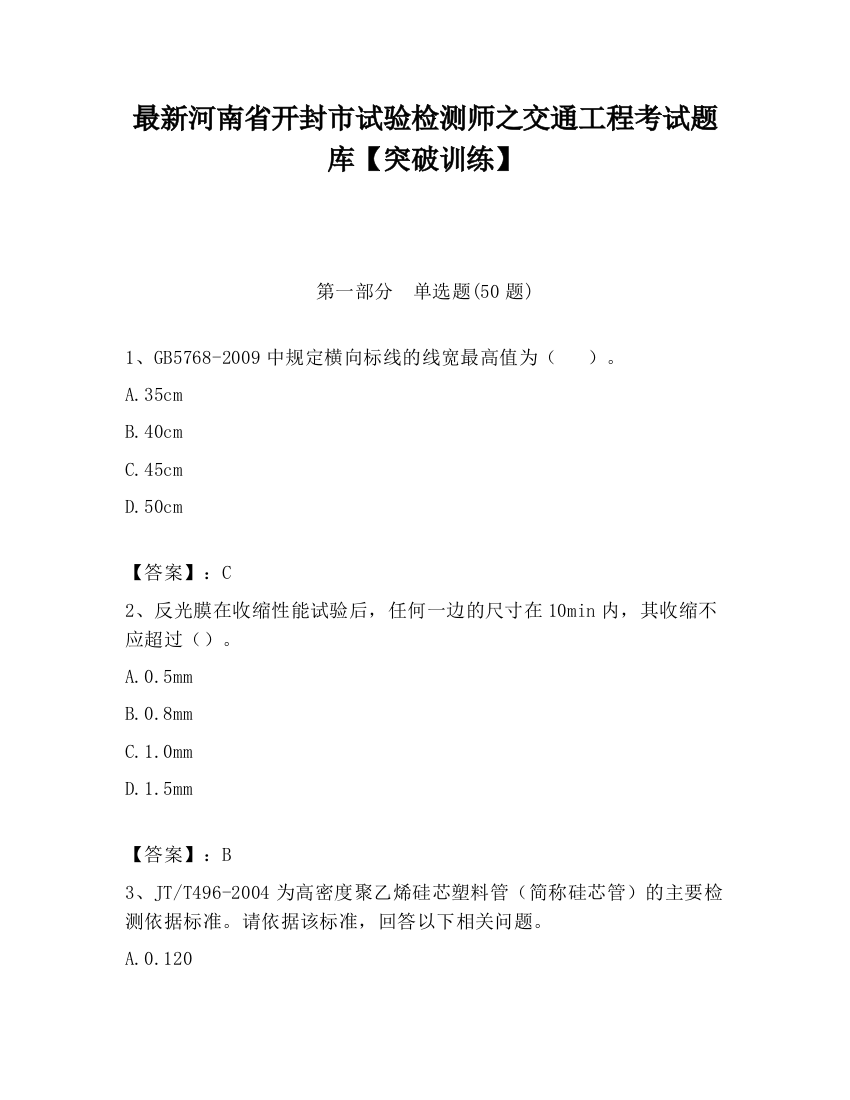 最新河南省开封市试验检测师之交通工程考试题库【突破训练】

第一部分　单选题(50 题)

1、GB5768-2009 中规定横向标线的线宽最高值为（　　）。

A.35cm

B.40cm

C.45cm

D.50cm

【答案】：C

2、反光膜在收缩性能试验后，任何一边的尺寸在 10min 内，其收缩不应超过（）。

A.0.5mm

B.0.8mm

C.1.0mm

D.1.5mm

【答案】：B

3、JT/T496-2004 为高密度聚乙烯硅芯塑料管（简称硅芯管）的主要检测依据标准。请依据该标准，回答以下相关问题。

A.0.120